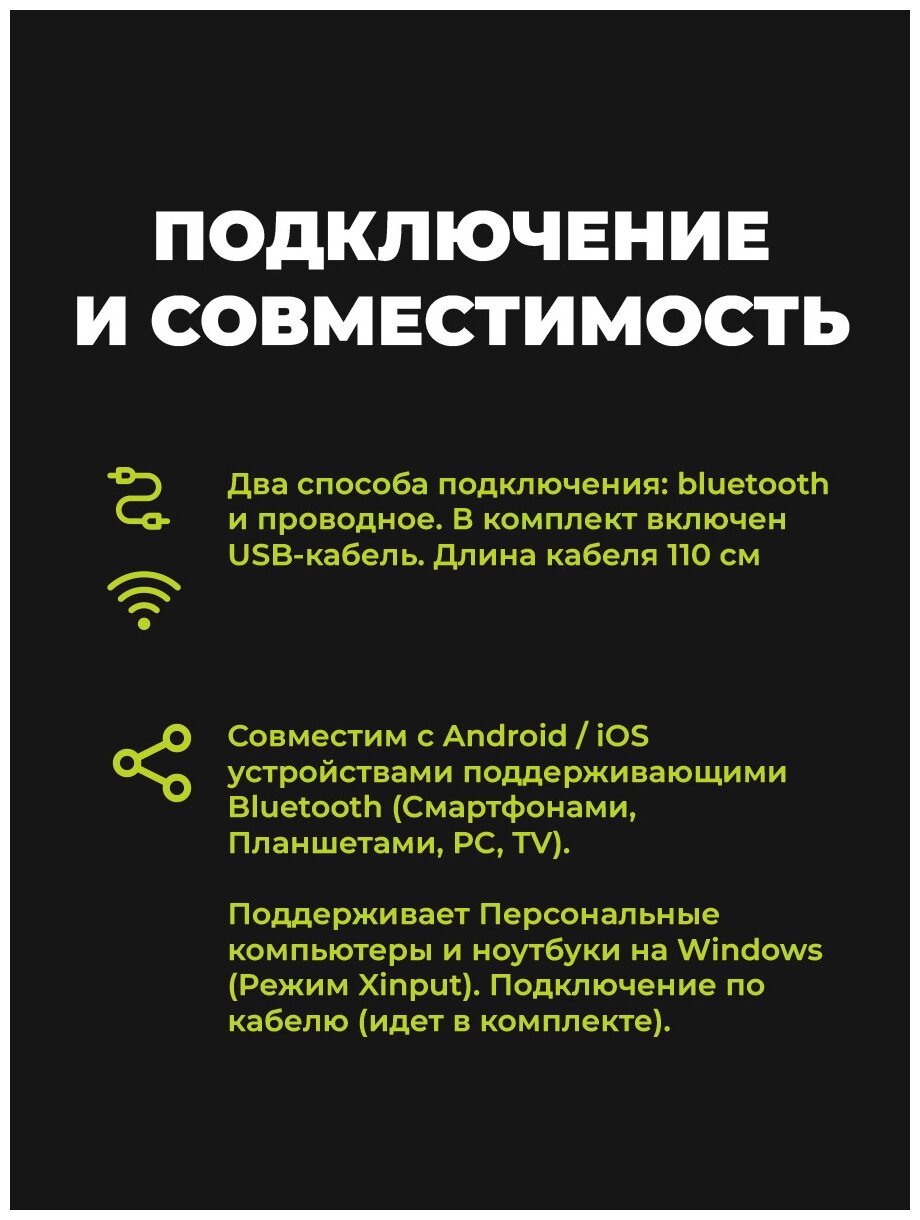 ПОДКЛЮЧЕНИЕ И СОВМЕСТИМОСТЬ

Два способа подключения: bluetooth и проводное. В комплект включен USB-кабель. Длина кабеля 110 см

Совместим с Android / iOS устройствами поддерживающими Bluetooth (Смартфонами, Планшетами, PC, TV).

Поддерживает Персональные компьютеры и ноутбуки на Windows (Режим Xinput). Подключение по кабелю (идет в комплекте).